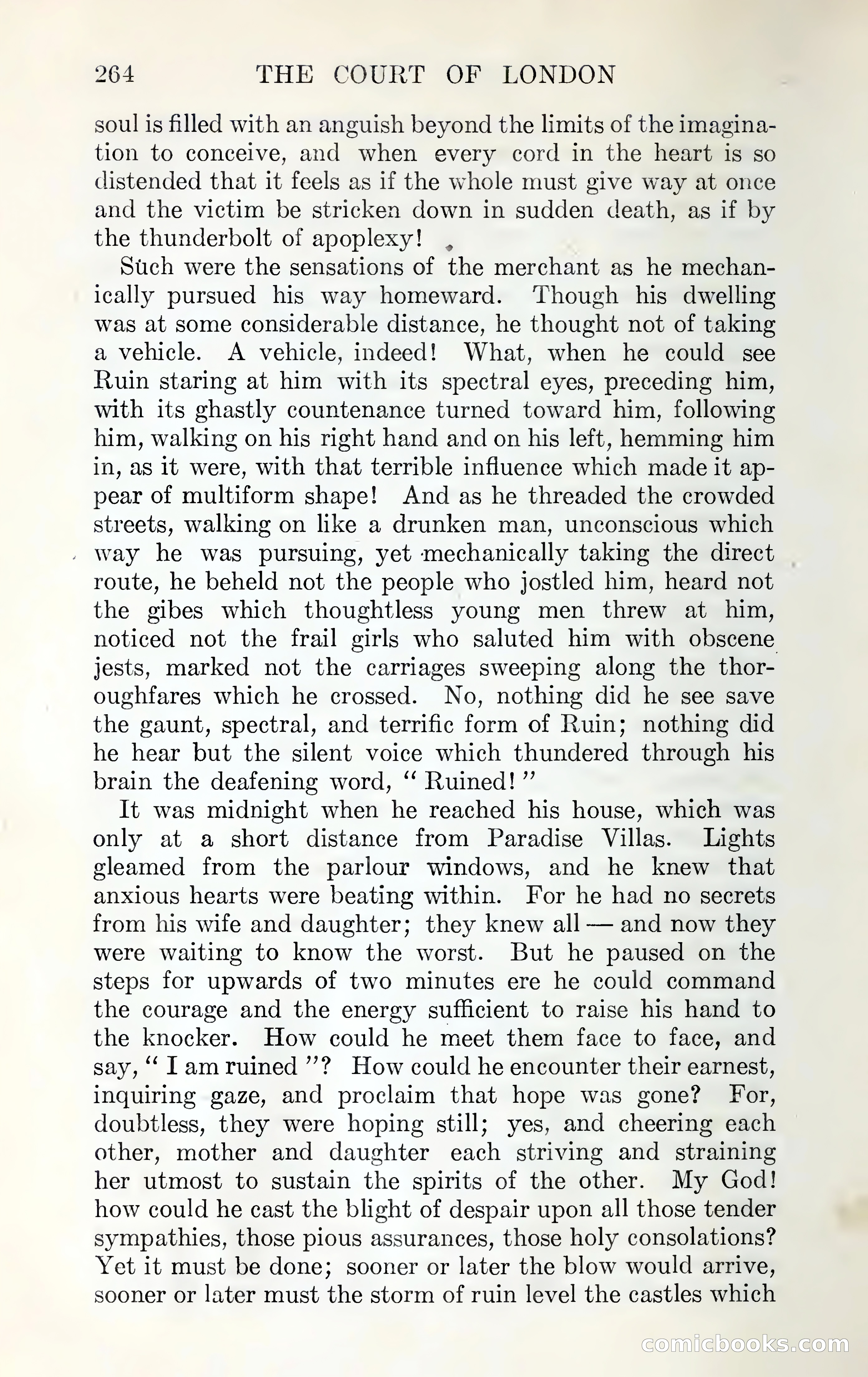 264 THE COURT OF LONDON

soul is filled with an anguish beyond the limits of the imagination to conceive, and when every cord in the heart is so distended that it feels as if the whole must give way at once and the victim be stricken down in sudden death, as if by the thunderbolt of apoplexy!

Such were the sensations of the merchant as he mechanically pursued his way homeward. Though his dwelling was at some considerable distance, he thought not of taking a vehicle. A vehicle, indeed! What, when he could see Ruin staring at him with its spectral eyes, preceding him, with its ghastly countenance turned toward him, following him, walking on his right hand and on his left, hemming him in, as it were, with that terrible influence which made it appear of multiform shape! And as he threaded the crowded streets, walking on like a drunken man, unconscious which way he was pursuing, yet mechanically taking the direct route, he beheld not the people who jostled him, heard not the gibes which thoughtless young men threw at him, noticed not the frail girls who saluted him with obscene jests, marked not the carriages sweeping along the thoroughfares which he crossed. No, nothing did he see save the gaunt, spectral, and terrific form of Ruin; nothing did he hear but the silent voice which thundered through his brain the deafening word, "Ruined!"

It was midnight when he reached his house, which was only at a short distance from Paradise Villas. Lights gleamed from the parlour windows, and he knew that anxious hearts were beating within. For he had no secrets from his wife and daughter; they knew all — and now they were waiting to know the worst. But he paused on the steps for upwards of two minutes ere he could command the courage and the energy sufficient to raise his hand to the knocker. How could he meet them face to face, and say, "I am ruined"? How could he encounter their earnest, inquiring gaze, and proclaim that hope was gone? For, doubtless, they were hoping still; yes, and cheering each other, mother and daughter each striving and straining her utmost to sustain the spirits of the other. My God! how could he cast the blight of despair upon all those tender sympathies, those pious assurances, those holy consolations? Yet it must be done; sooner or later the blow would arrive, sooner or later must the storm of ruin level the castles which

comicbooks.com